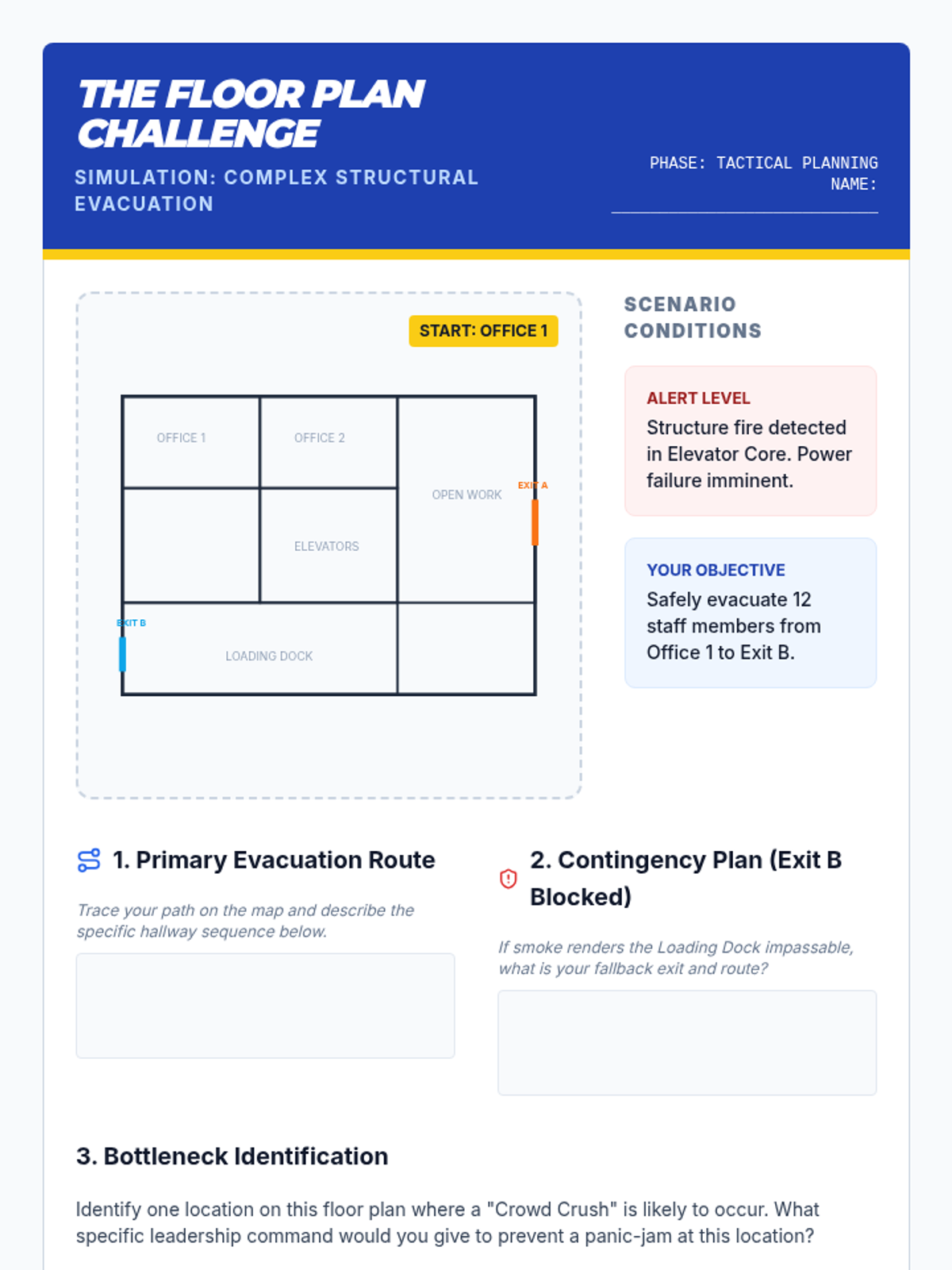 THE FLOOR PLAN CHALLENGE

SIMULATION: COMPLEX STRUCTURAL EVACUATION

PHASE: TACTICAL PLANNING
NAME:

START: OFFICE 1

OFFICE 1

OFFICE 2

OPEN WORK

EXIT A

ELEVATORS

EXIT B

LOADING DOCK

SCENARIO CONDITIONS

ALERT LEVEL
Structure fire detected in Elevator Core. Power failure imminent.

YOUR OBJECTIVE
Safely evacuate 12 staff members from Office 1 to Exit B.

1. Primary Evacuation Route

Trace your path on the map and describe the specific hallway sequence below.

2. Contingency Plan (Exit B Blocked)

If smoke renders the Loading Dock impassable, what is your fallback exit and route?

3. Bottleneck Identification

Identify one location on this floor plan where a "Crowd Crush" is likely to occur. What specific leadership command would you give to prevent a panic-jam at this location?